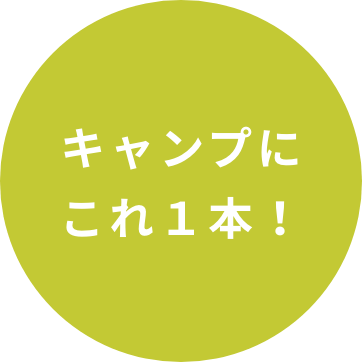 キャンプに
これ１本！